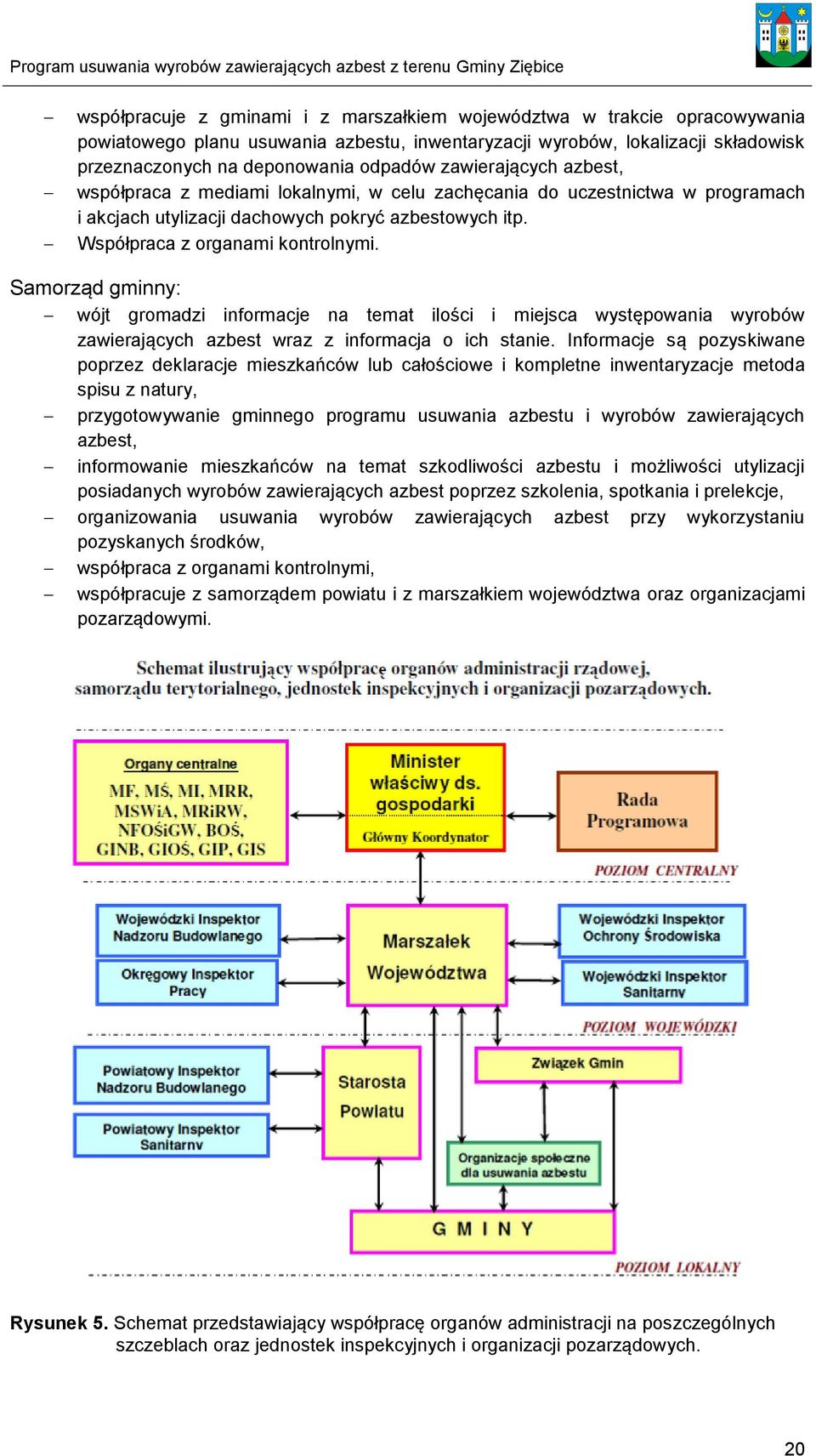 Program usuwania wyrobów zawierających azbest z terenu Gminy Ziębice

– współpracuje z gminami i z marszałkiem województwa w trakcie opracowywania powiatowego planu usuwania azbestu, inwentaryzacji wyrobów, lokalizacji składowisk przeznaczonych na deponowania odpadów zawierających azbest,
– współpraca z mediami lokalnymi, w celu zachęcania do uczestnictwa w programach i akcjach utylizacji dachowych pokryć azbestowych itp.
– Współpraca z organami kontrolnymi.

Samorząd gminny:
– wójt gromadzi informacje na temat ilości i miejsca występowania wyrobów zawierających azbest wraz z informacja o ich stanie. Informacje są pozyskiwane poprzez deklaracje mieszkańców lub całościowe i kompletne inwentaryzacje metoda spisu z natury,
– przygotowywanie gminnego programu usuwania azbestu i wyrobów zawierających azbest,
– informowanie mieszkańców na temat szkodliwości azbestu i możliwości utylizacji posiadanych wyrobów zawierających azbest poprzez szkolenia, spotkania i prelekcje,
– organizowania usuwania wyrobów zawierających azbest przy wykorzystaniu pozyskanych środków,
– współpraca z organami kontrolnymi,
– współpracuje z samorządem powiatu i z marszałkiem województwa oraz organizacjami pozarządowymi.

Schemat ilustrujący współpracę organów administracji rządowej, samorządu terytorialnego, jednostek inspekcyjnych i organizacji pozarządowych.

Organy centralne
MF, MŚ, MI, MRR, MSWiA, MRiRW, NFOŚiGW, BOŚ, GINB, GIOŚ, GIP, GIS

Minister właściwy ds. gospodarki
Główny Koordynator

Rada Programowa

POZIOM CENTRALNY

Wojewódzki Inspektor Nadzoru Budowlanego

Okręgowy Inspektor Pracy

Marszałek Województwa

Wojewódzki Inspektor Ochrony Środowiska

Wojewódzki Inspektor Sanitarny

POZIOM WOJEWÓDZKI

Powiatowy Inspektor Nadzoru Budowlanego

Powiatowy Inspektor Sanitarny

Starosta Powiatu

Związek Gmin

Organizacje społeczne dla usuwania azbestu

G M I N Y

POZIOM LOKALNY

Rysunek 5. Schemat przedstawiający współpracę organów administracji na poszczególnych szczeblach oraz jednostek inspekcyjnych i organizacji pozarządowych.

20